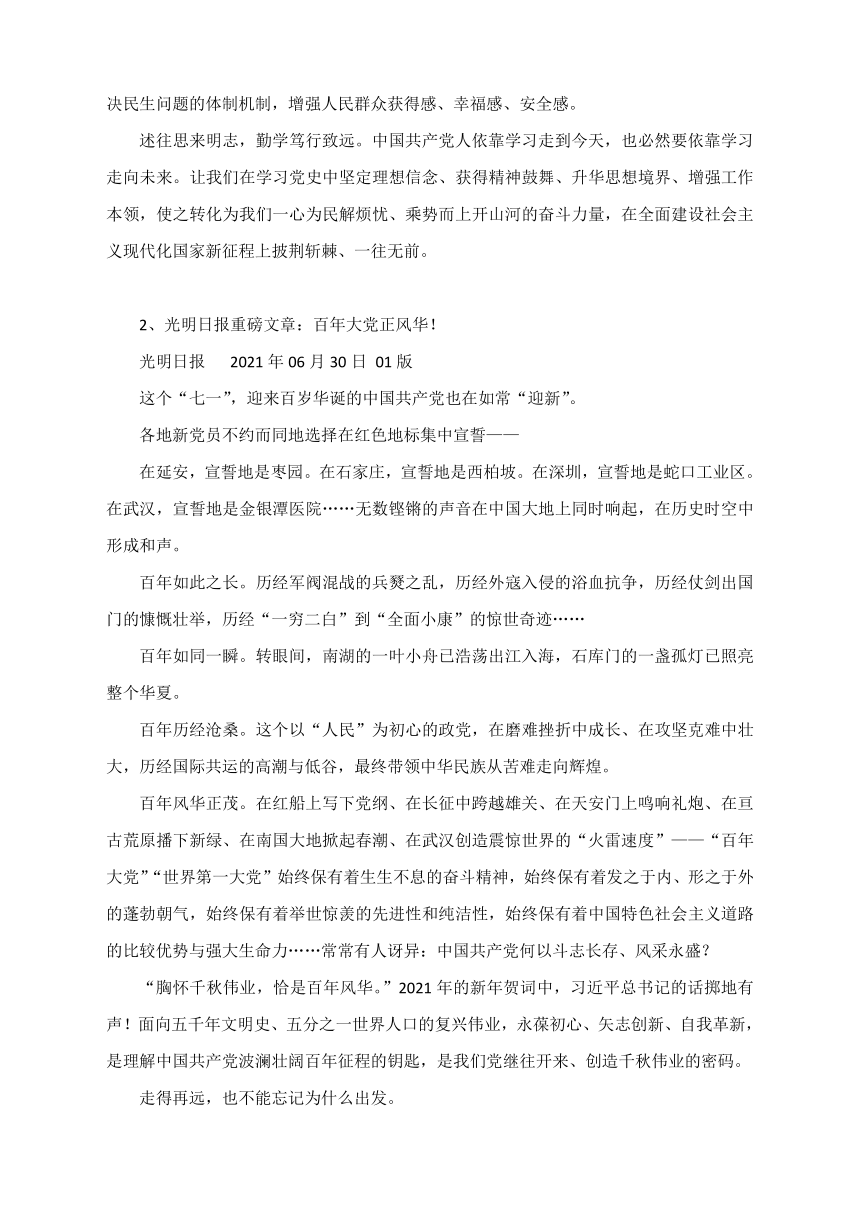 决民生问题的体制机制，增强人民群众获得感、幸福感、安全感。

述往思来明志，勤学笃行致远。中国共产党人依靠学习走到今天，也必然要依靠学习走向未来。让我们在学习党史中坚定理想信念、获得精神鼓舞、升华思想境界、增强工作本领，使之转化为我们一心为民解烦忧、乘势而上开山河的奋斗力量，在全面建设社会主义现代化国家新征程上披荆斩棘、一往无前。

2、光明日报重磅文章：百年大党正风华！

光明日报　2021 年 06 月 30 日 01 版

这个“七一”，迎来百岁华诞的中国共产党也在如常“迎新”。

各地新党员不约而同地选择在红色地标集中宣誓——

在延安，宣誓地是枣园。在石家庄，宣誓地是西柏坡。在深圳，宣誓地是蛇口工业区。在武汉，宣誓地是金银潭医院……无数铿锵的声音在中国大地上同时响起，在历史时空中形成和声。

百年如此之长。历经军阀混战的兵燹之乱，历经外寇入侵的浴血抗争，历经仗剑出国门的慷慨壮举，历经“一穷二白”到“全面小康”的惊世奇迹……

百年如同一瞬。转眼间，南湖的一叶小舟已浩荡出江入海，石库门的一盏孤灯已照亮整个华夏。

百年历经沧桑。这个以“人民”为初心的政党，在磨难挫折中成长、在攻坚克难中壮大，历经国际共运的高潮与低谷，最终带领中华民族从苦难走向辉煌。

百年风华正茂。在红船上写下党纲、在长征中跨越雄关、在天安门上鸣响礼炮、在亘古荒原播下新绿、在南国大地掀起春潮、在武汉创造震惊世界的“火雷速度”——“百年大党”“世界第一大党”始终保有着生生不息的奋斗精神，始终保有着发之于内、形之于外的蓬勃朝气，始终保有着举世惊羡的先进性和纯洁性，始终保有着中国特色社会主义道路的比较优势与强大生命力……常常有人讶异：中国共产党何以斗志长存、风采永盛？

“胸怀千秋伟业，恰是百年风华。”2021 年的新年贺词中，习近平总书记的话掷地有声！面向五千年文明史、五分之一世界人口的复兴伟业，永葆初心、矢志创新、自我革新，是理解中国共产党波澜壮阔百年征程的钥匙，是我们党继往开来、创造千秋伟业的密码。

走得再远，也不能忘记为什么出发。